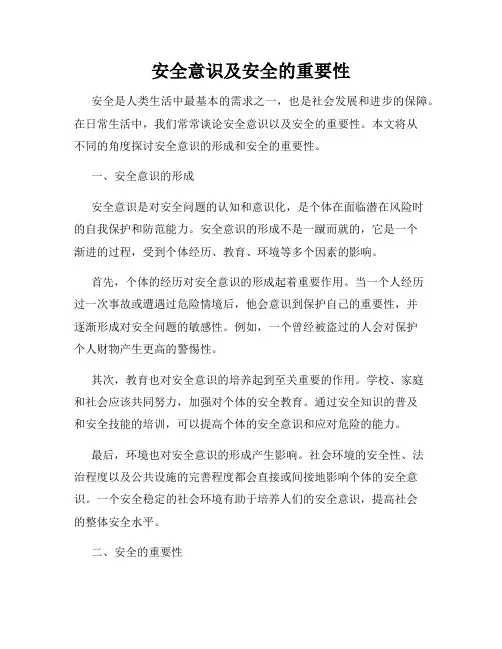 安全意识及安全的重要性

安全是人类生活中最基本的需求之一，也是社会发展和进步的保障。在日常生活中，我们常常谈论安全意识以及安全的重要性。本文将从不同的角度探讨安全意识的形成和安全的重要性。

一、安全意识的形成

安全意识是对安全问题的认知和意识化，是个体在面临潜在风险时的自我保护和防范能力。安全意识的形成不是一蹴而就的，它是一个渐进的过程，受到个体经历、教育、环境等多个因素的影响。

首先，个体的经历对安全意识的形成起着重要作用。当一个人经历过一次事故或遭遇过危险情境后，他会意识到保护自己的重要性，并逐渐形成对安全问题的敏感性。例如，一个曾经被盗过的人会对保护个人财物产生更高的警惕性。

其次，教育也对安全意识的培养起到至关重要的作用。学校、家庭和社会应该共同努力，加强对个体的安全教育。通过安全知识的普及和安全技能的培训，可以提高个体的安全意识和应对危险的能力。

最后，环境也对安全意识的形成产生影响。社会环境的安全性、法治程度以及公共设施的完善程度都会直接或间接地影响个体的安全意识。一个安全稳定的社会环境有助于培养人们的安全意识，提高社会的整体安全水平。

二、安全的重要性